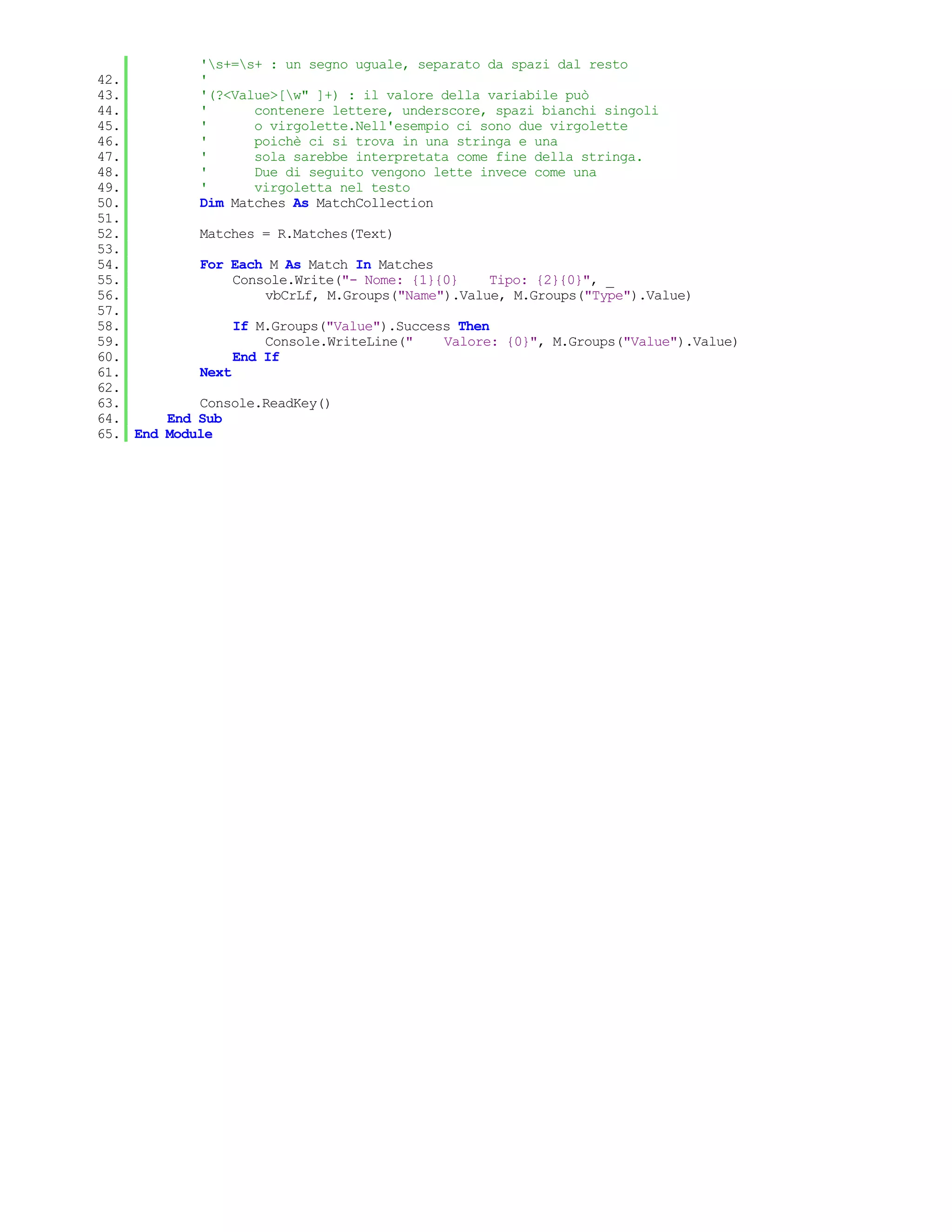 '\s+=\s+ : un segno uguale, separato da spazi dal resto
42. '
43. '(?<Value>[\w" ]+) : il valore della variabile può
44. '      contenere lettere, underscore, spazi bianchi singoli
45. '      o virgolette.Nell'esempio ci sono due virgolette
46. '      poichè ci si trova in una stringa e una
47. '      sola sarebbe interpretata come fine della stringa.
48. '      Due di seguito vengono lette invece come una
49. '      virgoletta nel testo
50. Dim Matches As MatchCollection
51.
52. Matches = R.Matches(Text)
53.
54. For Each M As Match In Matches
55.     Console.Write("- Nome: {1}{0}    Tipo: {2}{0}", _
56.         vbCrLf, M.Groups("Name").Value, M.Groups("Type").Value)
57.
58.     If M.Groups("Value").Success Then
59.         Console.WriteLine("    Valore: {0}", M.Groups("Value").Value)
60.     End If
61. Next
62.
63. Console.ReadKey()
64. End Sub
65. End Module